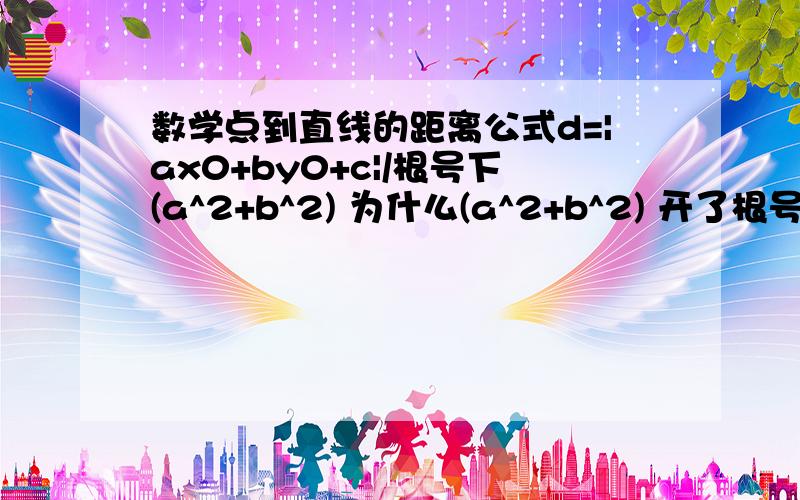 数学点到直线的距离公式d=|ax0+by0+c|/根号下(a^2+b^2) 为什么(a^2+b^2) 开了根号